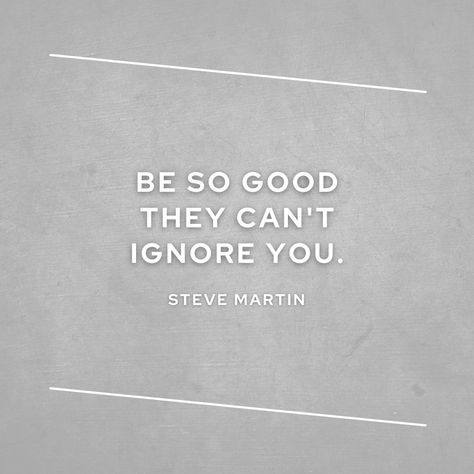 BE SO GOOD THEY CAN'T IGNORE YOU.

STEVE MARTIN